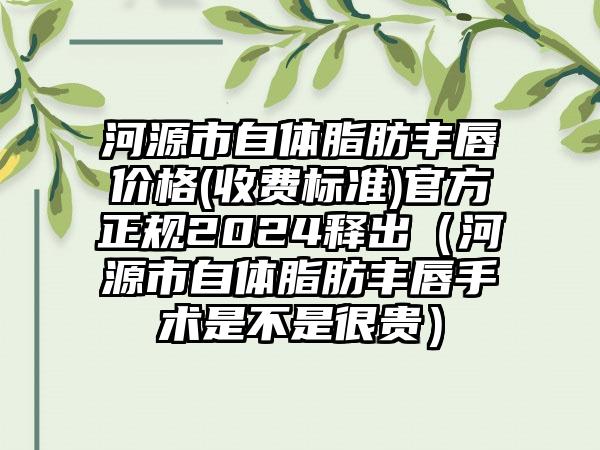 河源市自体脂肪丰唇价格(收费标准)官方正规2024释出（河源市自体脂肪丰唇手术是不是很贵）